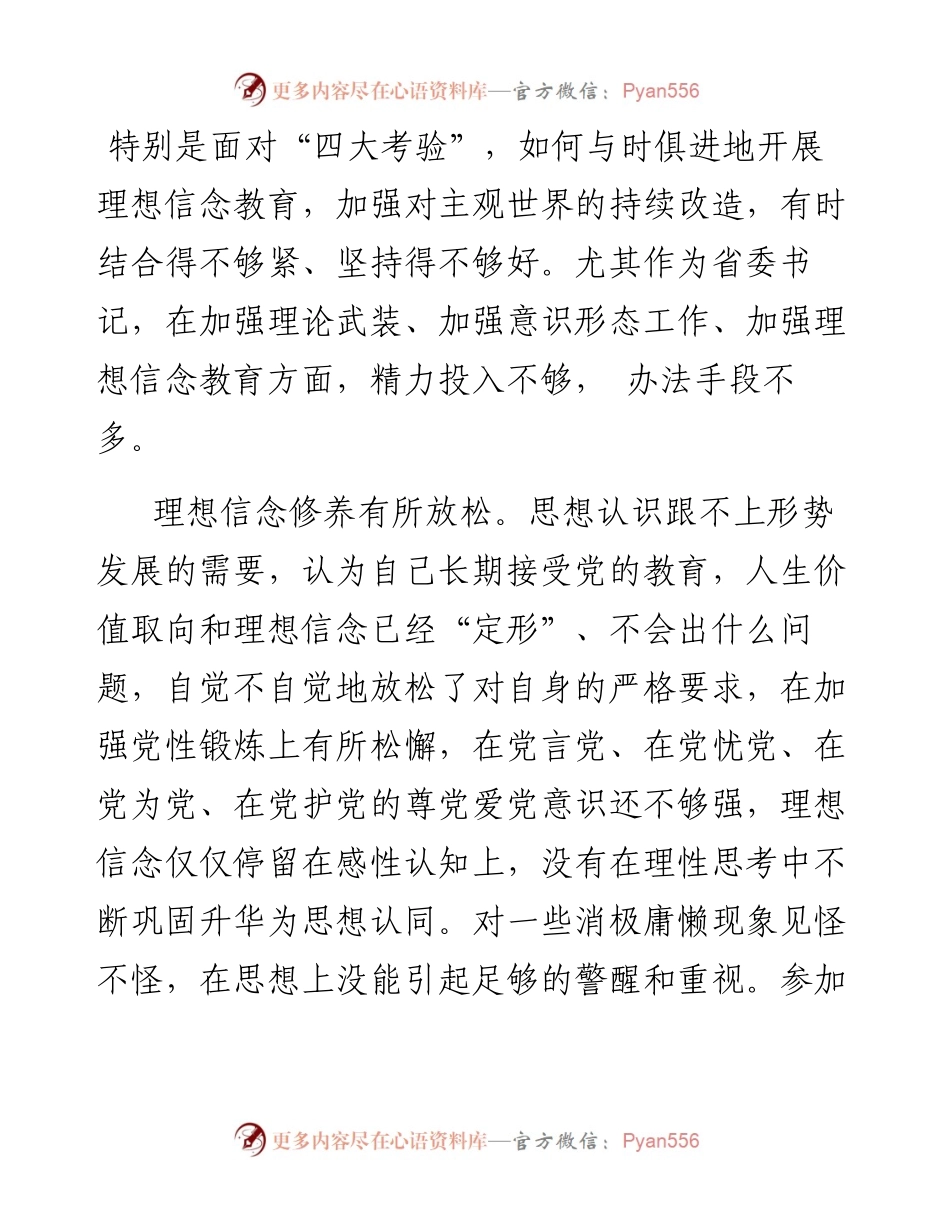 更多内容尽在心语资料库—官方微信：Pyan556

特别是面对“四大考验”，如何与时俱进地开展理想信念教育，加强对主观世界的持续改造，有时结合得不够紧、坚持得不够好。尤其作为省委书记，在加强理论武装、加强意识形态工作、加强理想信念教育方面，精力投入不够， 办法手段不多。

理想信念修养有所放松。思想认识跟不上形势发展的需要，认为自己长期接受党的教育，人生价值取向和理想信念已经“定形”、不会出什么问题，自觉不自觉地放松了对自身的严格要求，在加强党性锻炼上有所松懈，在党言党、在党忧党、在党为党、在党护党的尊党爱党意识还不够强，理想信念仅仅停留在感性认知上，没有在理性思考中不断巩固升华为思想认同。对一些消极庸懒现象见怪不怪，在思想上没能引起足够的警醒和重视。参加

更多内容尽在心语资料库—官方微信：Pyan556